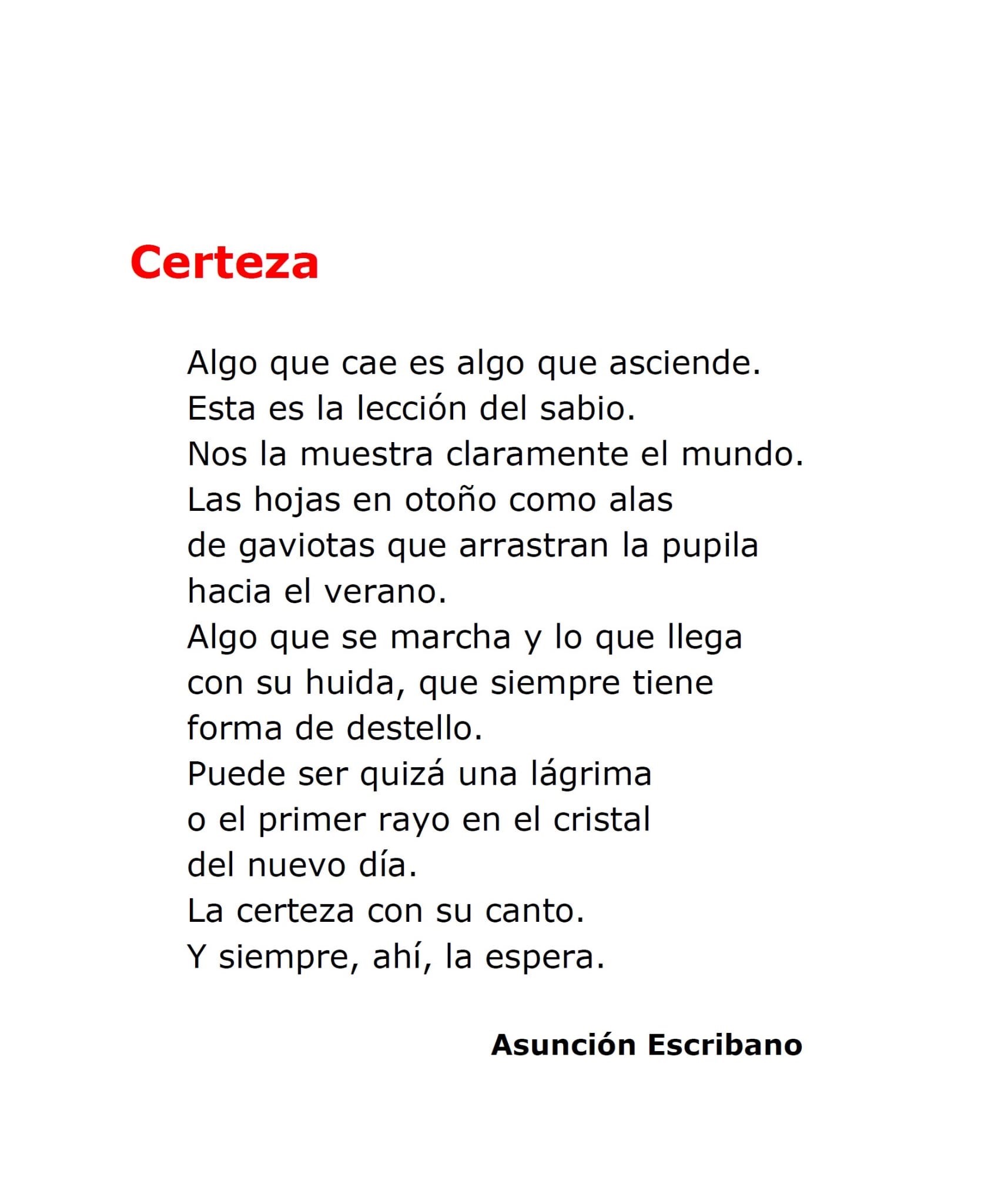 Certeza

Algo que cae es algo que asciende.
Esta es la lección del sabio.
Nos la muestra claramente el mundo.
Las hojas en otoño como alas
de gaviotas que arrastran la pupila
hacia el verano.
Algo que se marcha y lo que llega
con su huida, que siempre tiene
forma de destello.
Puede ser quizá una lágrima
o el primer rayo en el cristal
del nuevo día.
La certeza con su canto.
Y siempre, ahí, la espera.

Asunción Escribano